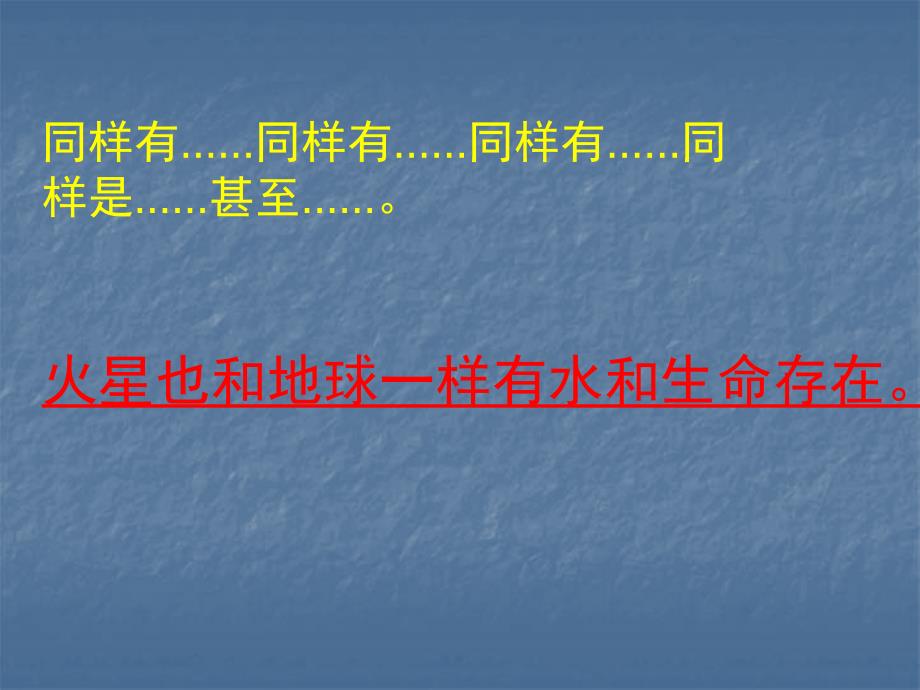 同样有……同样有……同样有……同样是……甚至……。

火星也和地球一样有水和生命存在。